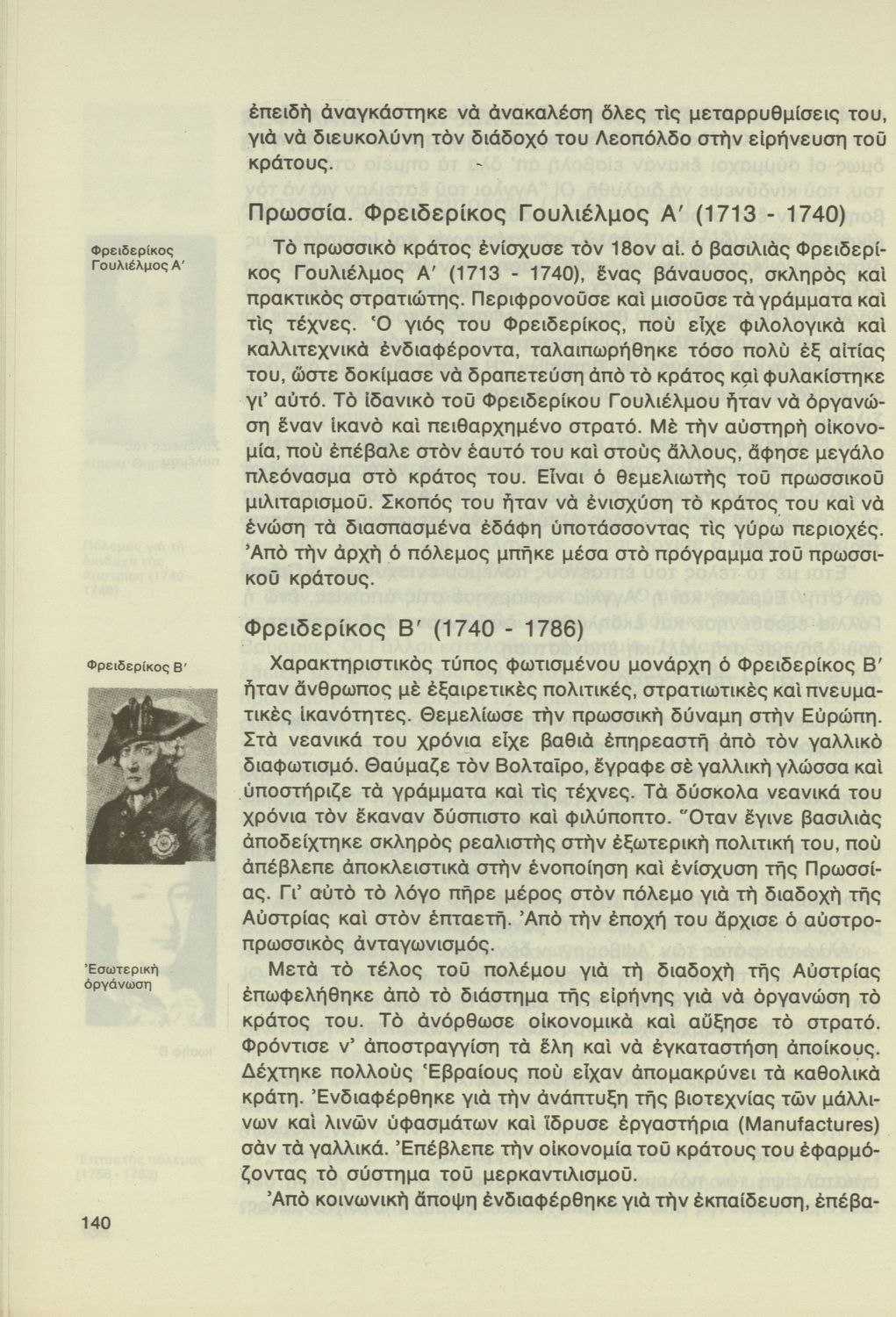 ἐπειδὴ ἀναγκάστηκε νὰ ἀνακαλέση ὅλες τὶς μεταρρυθμίσεις του, γιὰ νὰ διευκολύνη τὸν διάδοχό του Λεοπόλδο στὴν εἰρήνευση τοῦ κράτους.

Πρωσσία. Φρειδερίκος Γουλιέλμος Α' (1713 - 1740)

Φρειδερίκος Γουλιέλμος Α'

Τὸ πρωσσικὸ κράτος ἐνίσχυσε τὸν 18ον αἰ. ὁ βασιλιὰς Φρειδερίκος Γουλιέλμος Α' (1713 - 1740), ἕνας βάναυσος, σκληρὸς καὶ πρακτικὸς στρατιώτης. Περιφρονοῦσε καὶ μισοῦσε τὰ γράμματα καὶ τὶς τέχνες. Ὁ γιός του Φρειδερίκος, ποὺ εἶχε φιλολογικὰ καὶ καλλιτεχνικὰ ἐνδιαφέροντα, ταλαιπωρήθηκε τόσο πολὺ ἐξ αἰτίας του, ὥστε δοκίμασε νὰ δραπετεύση ἀπὸ τὸ κράτος καὶ φυλακίστηκε γι' αὐτό. Τὸ ἰδανικὸ τοῦ Φρειδερίκου Γουλιέλμου ἦταν νὰ ὀργανώση ἕναν ἱκανὸ καὶ πειθαρχημένο στρατό. Μὲ τὴν αὐστηρὴ οἰκονομία, ποὺ ἐπέβαλε στὸν ἑαυτό του καὶ στοὺς ἄλλους, ἄφησε μεγάλο πλεόνασμα στὸ κράτος του. Εἶναι ὁ θεμελιωτὴς τοῦ πρωσσικοῦ μιλιταρισμοῦ. Σκοπός του ἦταν νὰ ἐνισχύση τὸ κράτος του καὶ νὰ ἑνώση τὰ διασπασμένα ἐδάφη ὑποτάσσοντας τὶς γύρω περιοχές. Ἀπὸ τὴν ἀρχὴ ὁ πόλεμος μπῆκε μέσα στὸ πρόγραμμα τοῦ πρωσσικοῦ κράτους.

Φρειδερίκος Β' (1740 - 1786)

Φρειδερίκος Β'

Χαρακτηριστικὸς τύπος φωτισμένου μονάρχη ὁ Φρειδερίκος Β' ἦταν ἄνθρωπος μὲ ἐξαιρετικὲς πολιτικές, στρατιωτικὲς καὶ πνευματικὲς ἱκανότητες. Θεμελίωσε τὴν πρωσσικὴ δύναμη στὴν Εὐρώπη. Στὰ νεανικά του χρόνια εἶχε βαθιὰ ἐπηρεαστῆ ἀπὸ τὸν γαλλικὸ διαφωτισμό. Θαύμαζε τὸν Βολταῖρο, ἔγραφε σὲ γαλλικὴ γλώσσα καὶ ὑποστήριζε τὰ γράμματα καὶ τὶς τέχνες. Τὰ δύσκολα νεανικά του χρόνια τὸν ἔκαναν δύσπιστο καὶ φιλύποπτο. Ὅταν ἔγινε βασιλιὰς ἀποδείχτηκε σκληρὸς ρεαλιστὴς στὴν ἐξωτερικὴ πολιτική του, ποὺ ἀπέβλεπε ἀποκλειστικὰ στὴν ἑνοποίηση καὶ ἐνίσχυση τῆς Πρωσσίας. Γι' αὐτὸ τὸ λόγο πῆρε μέρος στὸν πόλεμο γιὰ τὴ διαδοχὴ τῆς Αὐστρίας καὶ στὸν ἑπταετῆ. Ἀπὸ τὴν ἐποχή του ἄρχισε ὁ αὐστροπρωσσικὸς ἀνταγωνισμός.

Ἐσωτερικὴ ὀργάνωση

Μετὰ τὸ τέλος τοῦ πολέμου γιὰ τὴ διαδοχὴ τῆς Αὐστρίας ἐπωφελήθηκε ἀπὸ τὸ διάστημα τῆς εἰρήνης γιὰ νὰ ὀργανώση τὸ κράτος του. Τὸ ἀνόρθωσε οἰκονομικὰ καὶ αὔξησε τὸ στρατό. Φρόντισε ν' ἀποστραγγίση τὰ ἕλη καὶ νὰ ἐγκαταστήση ἀποίκους. Δέχτηκε πολλοὺς Ἑβραίους ποὺ εἶχαν ἀπομακρύνει τὰ καθολικὰ κράτη. Ἐνδιαφέρθηκε γιὰ τὴν ἀνάπτυξη τῆς βιοτεχνίας τῶν μάλλινων καὶ λινῶν ὑφασμάτων καὶ ἵδρυσε ἐργαστήρια (Manufactures) σὰν τὰ γαλλικά. Ἐπέβλεπε τὴν οἰκονομία τοῦ κράτους του ἐφαρμόζοντας τὸ σύστημα τοῦ μερκαντιλισμοῦ.

Ἀπὸ κοινωνικὴ ἄποψη ἐνδιαφέρθηκε γιὰ τὴν ἐκπαίδευση, ἐπέβα-

140